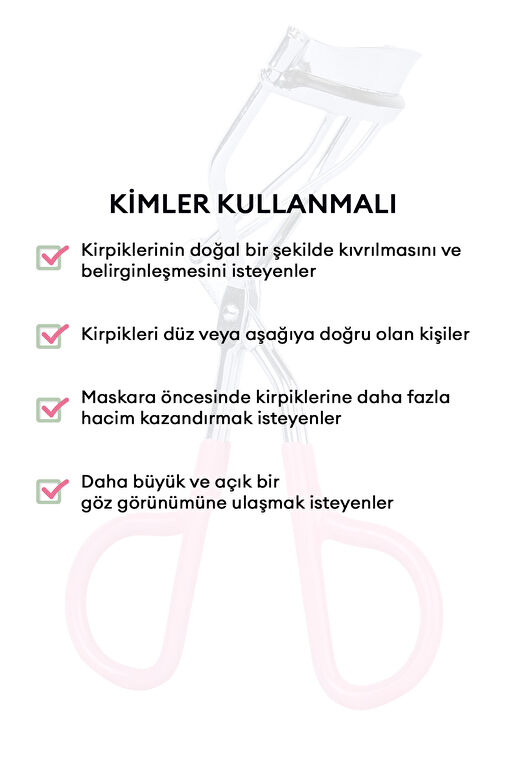 KİMLER KULLANMALI

Kirpiklerinin doğal bir şekilde kıvrılmasını ve belirginleşmesini isteyenler

Kirpikleri düz veya aşağıya doğru olan kişiler

Maskara öncesinde kirpiklerine daha fazla hacim kazandırmak isteyenler

Daha büyük ve açık bir göz görünümüne ulaşmak isteyenler